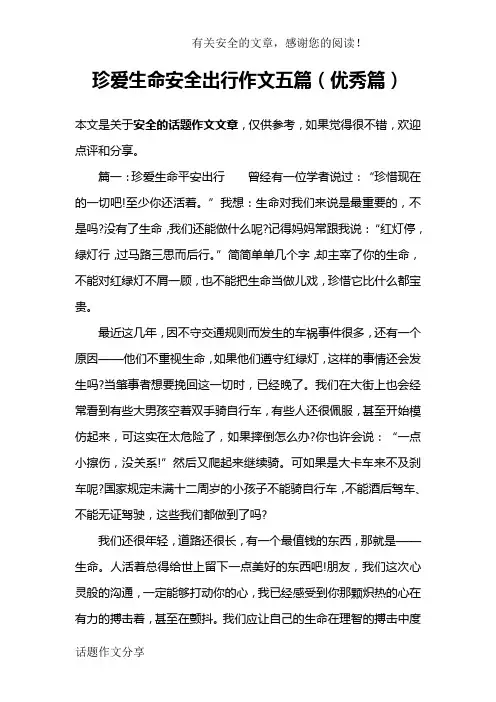 有关安全的文章，感谢您的阅读！

珍爱生命安全出行作文五篇（优秀篇）

本文是关于安全的话题作文文章，仅供参考，如果觉得很不错，欢迎点评和分享。

篇一：珍爱生命平安出行　　曾经有一位学者说过：“珍惜现在的一切吧!至少你还活着。”我想：生命对我们来说是最重要的，不是吗?没有了生命，我们还能做什么呢?记得妈妈常跟我说：“红灯停，绿灯行，过马路三思而后行。”简简单单几个字，却主宰了你的生命，不能对红绿灯不屑一顾，也不能把生命当做儿戏，珍惜它比什么都宝贵。

最近这几年，因不守交通规则而发生的车祸事件很多，还有一个原因——他们不重视生命，如果他们遵守红绿灯，这样的事情还会发生吗?当肇事者想要挽回这一切时，已经晚了。我们在大街上也会经常看到有些大男孩空着双手骑自行车，有些人还很佩服，甚至开始模仿起来，可这实在太危险了，如果摔倒怎么办?你也许会说：“一点小擦伤，没关系!”然后又爬起来继续骑。可如果是大卡车来不及刹车呢?国家规定未满十二周岁的小孩子不能骑自行车，不能酒后驾车、不能无证驾驶，这些我们都做到了吗?

我们还很年轻，道路还很长，有一个最值钱的东西，那就是——生命。人活着总得给世上留下一点美好的东西吧!朋友，我们这次心灵般的沟通，一定能够打动你的心，我已经感受到你那颗炽热的心在有力的搏击着，甚至在颤抖。我们应让自己的生命在理智的搏击中度

话题作文分享